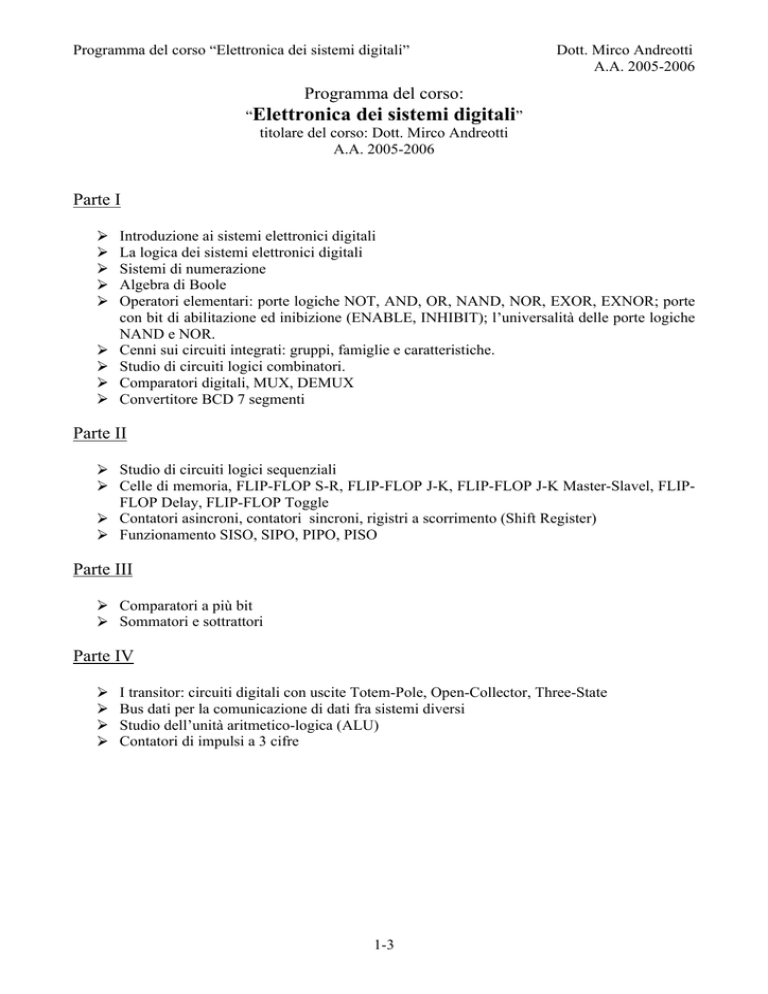 Programma del corso “Elettronica dei sistemi digitali”

Dott. Mirco Andreotti
A.A. 2005-2006

Programma del corso:
“Elettronica dei sistemi digitali”
titolare del corso: Dott. Mirco Andreotti
A.A. 2005-2006

Parte I

➢ Introduzione ai sistemi elettronici digitali
➢ La logica dei sistemi elettronici digitali
➢ Sistemi di numerazione
➢ Algebra di Boole
➢ Operatori elementari: porte logiche NOT, AND, OR, NAND, NOR, EXOR, EXNOR; porte con bit di abilitazione ed inibizione (ENABLE, INHIBIT); l’universalità delle porte logiche NAND e NOR.
➢ Cenni sui circuiti integrati: gruppi, famiglie e caratteristiche.
➢ Studio di circuiti logici combinatori.
➢ Comparatori digitali, MUX, DEMUX
➢ Convertitore BCD 7 segmenti

Parte II

➢ Studio di circuiti logici sequenziali
➢ Celle di memoria, FLIP-FLOP S-R, FLIP-FLOP J-K, FLIP-FLOP J-K Master-Slavel, FLIP-FLOP Delay, FLIP-FLOP Toggle
➢ Contatori asincroni, contatori sincroni, rigistri a scorrimento (Shift Register)
➢ Funzionamento SISO, SIPO, PIPO, PISO

Parte III

➢ Comparatori a più bit
➢ Sommatori e sottrattori

Parte IV

➢ I transitor: circuiti digitali con uscite Totem-Pole, Open-Collector, Three-State
➢ Bus dati per la comunicazione di dati fra sistemi diversi
➢ Studio dell’unità aritmetico-logica (ALU)
➢ Contatori di impulsi a 3 cifre

1-3